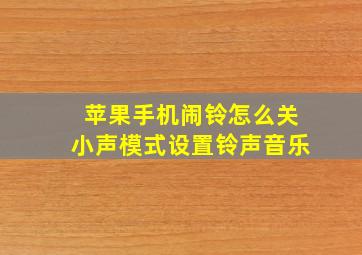 苹果手机闹铃怎么关
小声模式设置铃声音乐